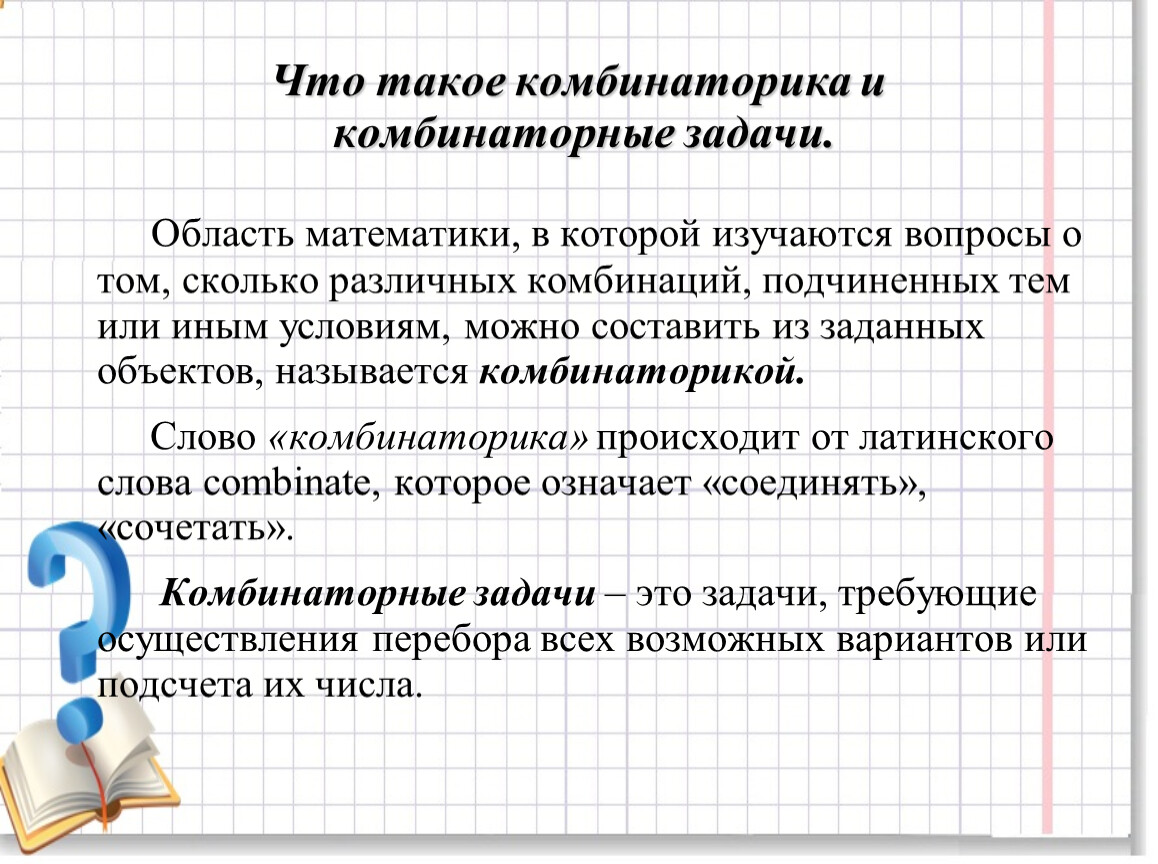 Что такое комбинаторика и комбинаторные задачи.

Область математики, в которой изучаются вопросы о том, сколько различных комбинаций, подчиненных тем или иным условиям, можно составить из заданных объектов, называется комбинаторикой.

Слово «комбинаторика» происходит от латинского слова combinate, которое означает «соединять», «сочетать».

Комбинаторные задачи – это задачи, требующие осуществления перебора всех возможных вариантов или подсчета их числа.